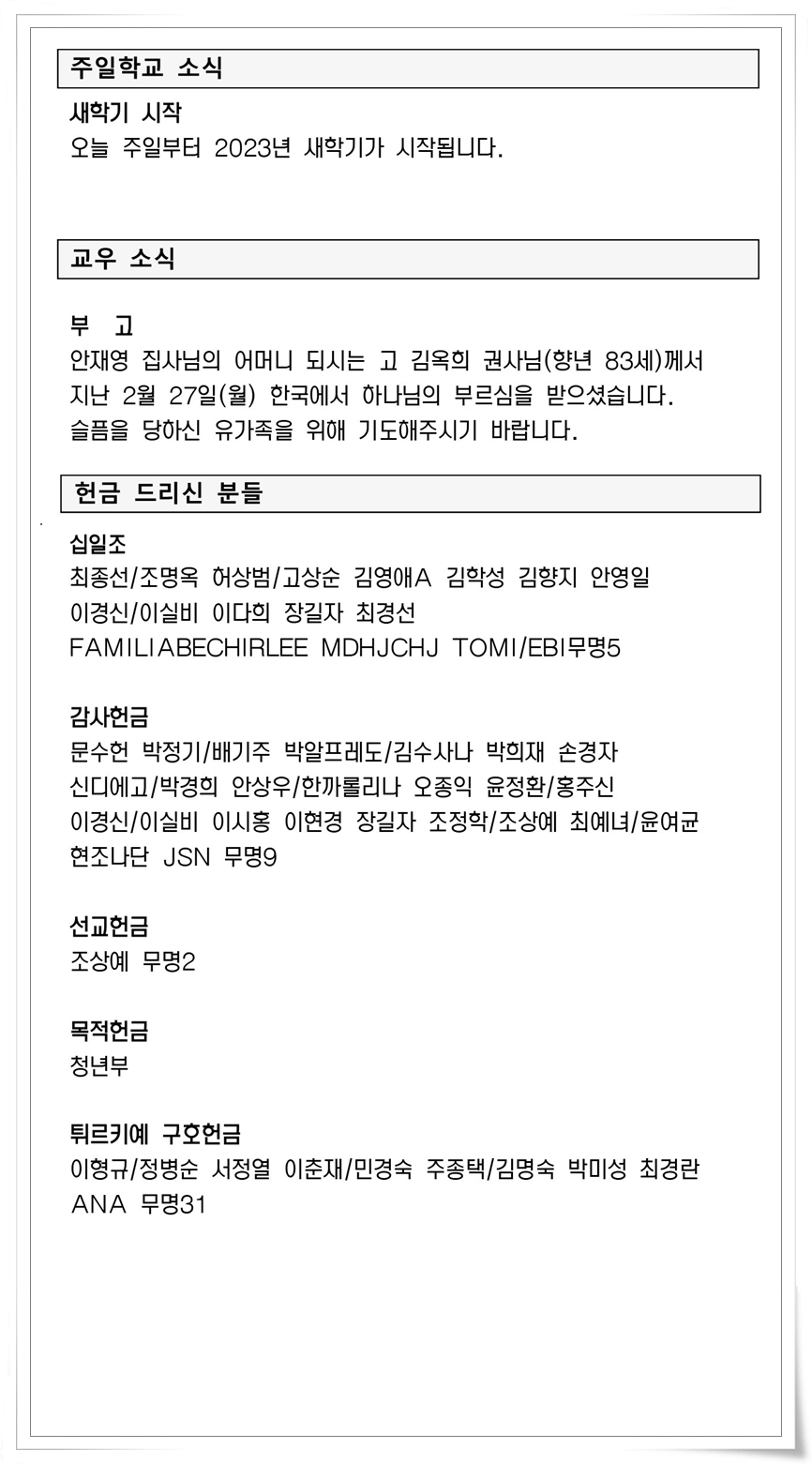 주일학교 소식

새학기 시작
오늘 주일부터 2023년 새학기가 시작됩니다.

교우 소식

부 고
안재영 집사님의 어머니 되시는 고 김옥희 권사님(향년 83세)께서 지난 2월 27일(월) 한국에서 하나님의 부르심을 받으셨습니다. 슬픔을 당하신 유가족을 위해 기도해주시기 바랍니다.

헌금 드리신 분들

십일조
최종선/조명옥 허상범/고상순 김영애A 김학성 김향지 안영일 이경신/이실비 이다희 장길자 최경선 FAMILIABECHIRLEE MDHJCHJ TOMI/EBI무명5

감사헌금
문수헌 박정기/배기주 박알프레도/김수사나 박희재 손경자 신디에고/박경희 안상우/한까롤리나 오종익 윤정환/홍주신 이경신/이실비 이시홍 이현경 장길자 조정학/조상예 최예녀/윤여균 현조나단 JSN 무명9

선교헌금
조상예 무명2

목적헌금
청년부

튀르키예 구호헌금
이형규/정병순 서정열 이춘재/민경숙 주종택/김명숙 박미성 최경란 ANA 무명31